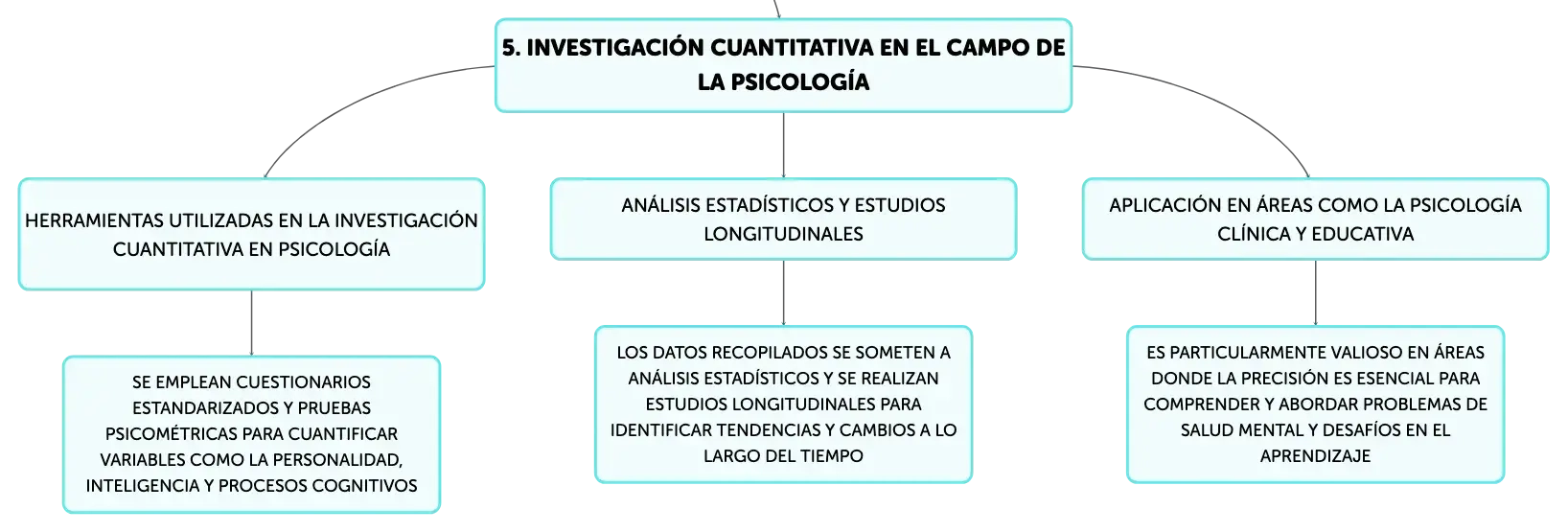 5. INVESTIGACIÓN CUANTITATIVA EN EL CAMPO DE LA PSICOLOGÍA

HERRAMIENTAS UTILIZADAS EN LA INVESTIGACIÓN CUANTITATIVA EN PSICOLOGÍA

SE EMPLEAN CUESTIONARIOS ESTANDARIZADOS Y PRUEBAS PSICOMÉTRICAS PARA CUANTIFICAR VARIABLES COMO LA PERSONALIDAD, INTELIGENCIA Y PROCESOS COGNITIVOS

ANÁLISIS ESTADÍSTICOS Y ESTUDIOS LONGITUDINALES

LOS DATOS RECOPILADOS SE SOMETEN A ANÁLISIS ESTADÍSTICOS Y SE REALIZAN ESTUDIOS LONGITUDINALES PARA IDENTIFICAR TENDENCIAS Y CAMBIOS A LO LARGO DEL TIEMPO

APLICACIÓN EN ÁREAS COMO LA PSICOLOGÍA CLÍNICA Y EDUCATIVA

ES PARTICULARMENTE VALIOSO EN ÁREAS DONDE LA PRECISIÓN ES ESENCIAL PARA COMPRENDER Y ABORDAR PROBLEMAS DE SALUD MENTAL Y DESAFÍOS EN EL APRENDIZAJE